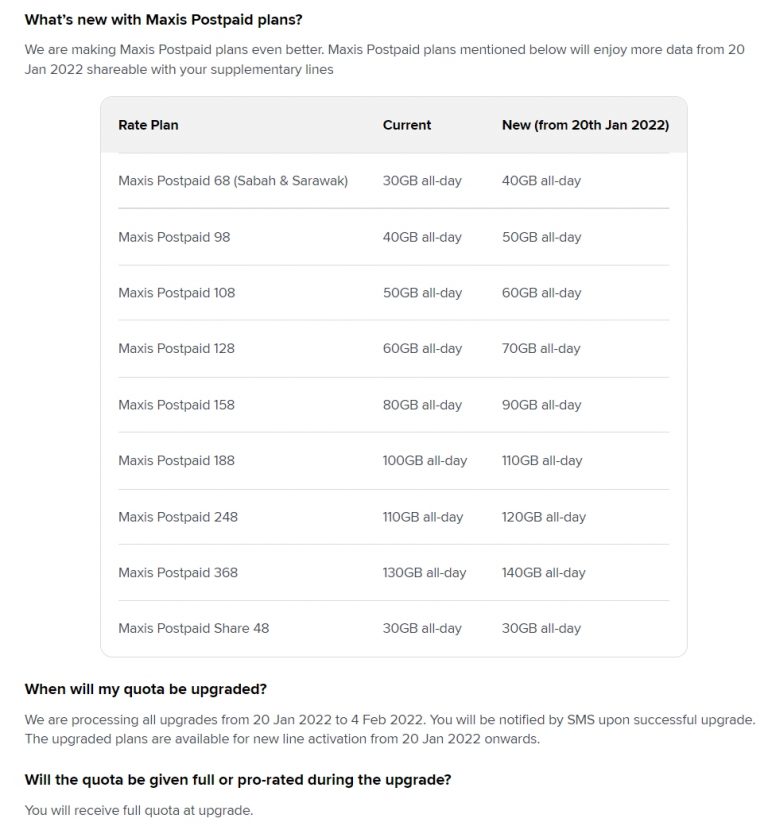 What's new with Maxis Postpaid plans?

We are making Maxis Postpaid plans even better. Maxis Postpaid plans mentioned below will enjoy more data from 20 Jan 2022 shareable with your supplementary lines

| Rate Plan | Current | New (from 20th Jan 2022) |
|---|---|---|
| Maxis Postpaid 68 (Sabah & Sarawak) | 30GB all-day | 40GB all-day |
| Maxis Postpaid 98 | 40GB all-day | 50GB all-day |
| Maxis Postpaid 108 | 50GB all-day | 60GB all-day |
| Maxis Postpaid 128 | 60GB all-day | 70GB all-day |
| Maxis Postpaid 158 | 80GB all-day | 90GB all-day |
| Maxis Postpaid 188 | 100GB all-day | 110GB all-day |
| Maxis Postpaid 248 | 110GB all-day | 120GB all-day |
| Maxis Postpaid 368 | 130GB all-day | 140GB all-day |
| Maxis Postpaid Share 48 | 30GB all-day | 30GB all-day |

When will my quota be upgraded?

We are processing all upgrades from 20 Jan 2022 to 4 Feb 2022. You will be notified by SMS upon successful upgrade. The upgraded plans are available for new line activation from 20 Jan 2022 onwards.

Will the quota be given full or pro-rated during the upgrade?

You will receive full quota at upgrade.